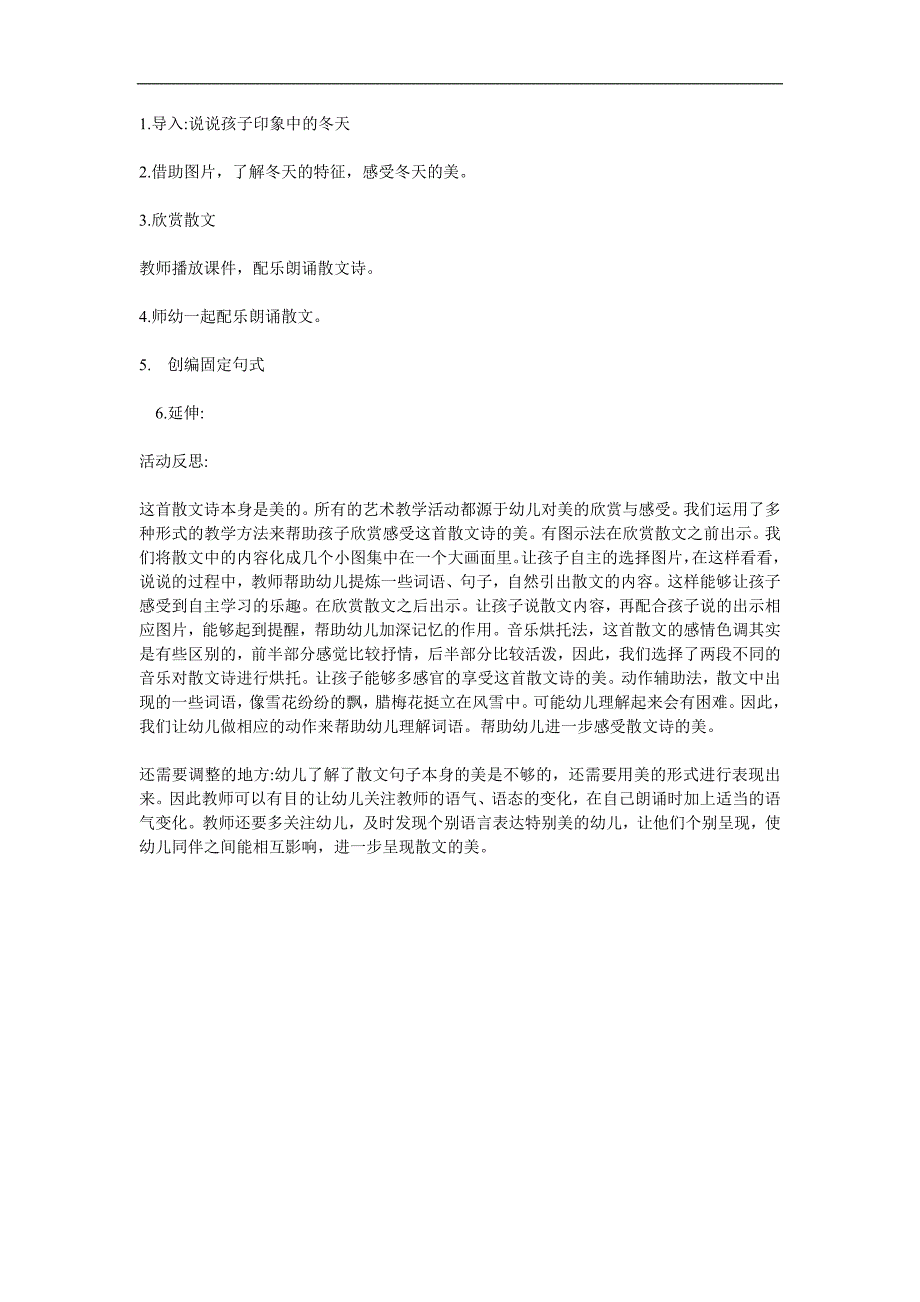 1.导入:说说孩子印象中的冬天

2.借助图片，了解冬天的特征，感受冬天的美。

3.欣赏散文

教师播放课件，配乐朗诵散文诗。

4.师幼一起配乐朗诵散文。

5. 创编固定句式

6.延伸:

活动反思:

这首散文诗本身是美的。所有的艺术教学活动都源于幼儿对美的欣赏与感受。我们运用了多种形式的教学方法来帮助孩子欣赏感受这首散文诗的美。有图示法在欣赏散文之前出示。我们将散文中的内容化成几个小图集中在一个大画面里。让孩子自主的选择图片，在这样看看，说说的过程中，教师帮助幼儿提炼一些词语、句子，自然引出散文的内容。这样能够让孩子感受到自主学习的乐趣。在欣赏散文之后出示。让孩子说散文内容，再配合孩子说的出示相应图片，能够起到提醒，帮助幼儿加深记忆的作用。音乐烘托法，这首散文的感情色调其实是有些区别的，前半部分感觉比较抒情，后半部分比较活泼，因此，我们选择了两段不同的音乐对散文诗进行烘托。让孩子能够多感官的享受这首散文诗的美。动作辅助法，散文中出现的一些词语，像雪花纷纷的飘，腊梅花挺立在风雪中。可能幼儿理解起来会有困难。因此，我们让幼儿做相应的动作来帮助幼儿理解词语。帮助幼儿进一步感受散文诗的美。

还需要调整的地方:幼儿了解了散文句子本身的美是不够的，还需要用美的形式进行表现出来。因此教师可以有目的让幼儿关注教师的语气、语态的变化，在自己朗诵时加上适当的语气变化。教师还要多关注幼儿，及时发现个别语言表达特别美的幼儿，让他们个别呈现，使幼儿同伴之间能相互影响，进一步呈现散文的美。